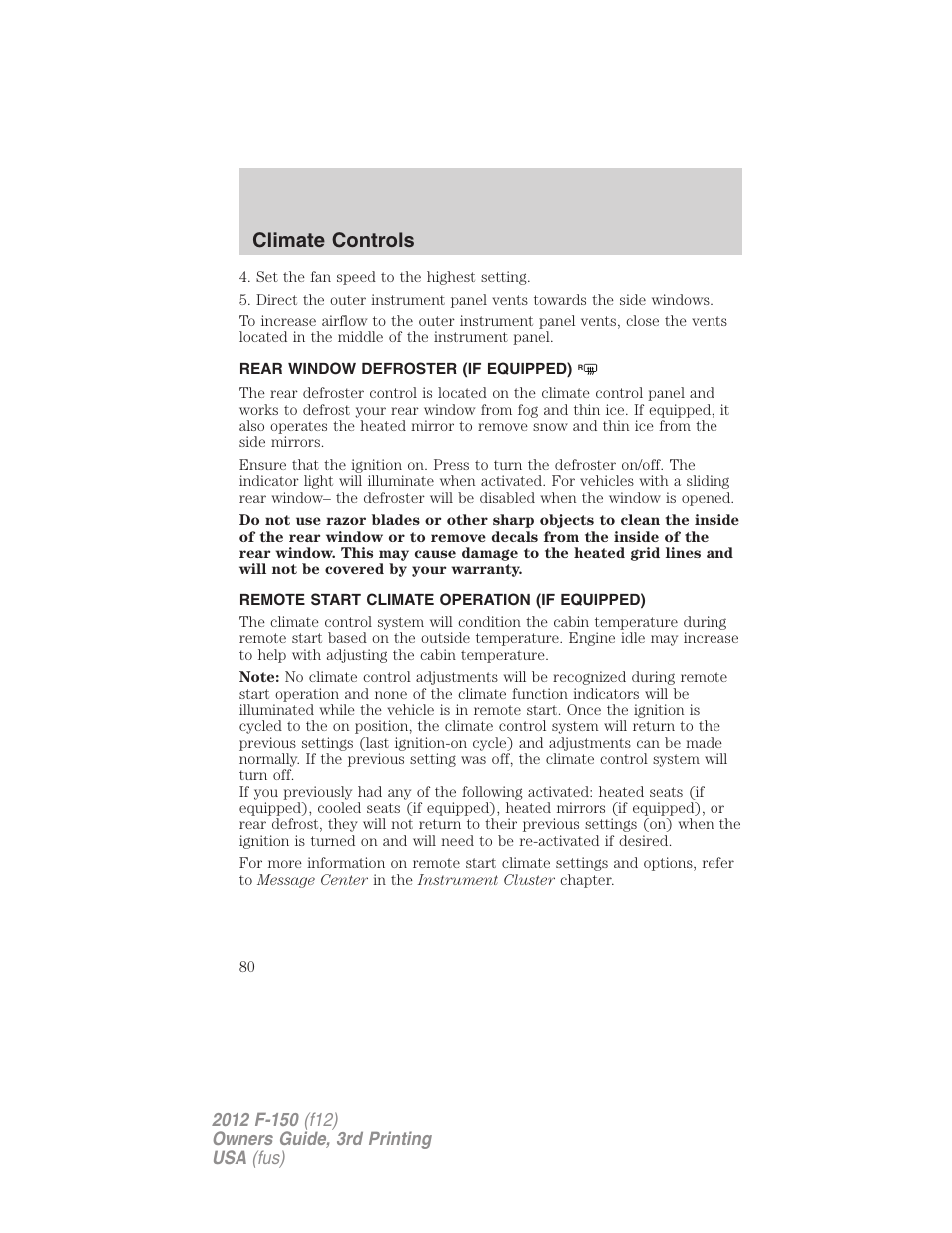 Climate Controls

4. Set the fan speed to the highest setting.

5. Direct the outer instrument panel vents towards the side windows.

To increase airflow to the outer instrument panel vents, close the vents located in the middle of the instrument panel.

REAR WINDOW DEFROSTER (IF EQUIPPED) R

The rear defroster control is located on the climate control panel and works to defrost your rear window from fog and thin ice. If equipped, it also operates the heated mirror to remove snow and thin ice from the side mirrors.

Ensure that the ignition on. Press to turn the defroster on/off. The indicator light will illuminate when activated. For vehicles with a sliding rear window– the defroster will be disabled when the window is opened.

Do not use razor blades or other sharp objects to clean the inside of the rear window or to remove decals from the inside of the rear window. This may cause damage to the heated grid lines and will not be covered by your warranty.

REMOTE START CLIMATE OPERATION (IF EQUIPPED)

The climate control system will condition the cabin temperature during remote start based on the outside temperature. Engine idle may increase to help with adjusting the cabin temperature.

Note: No climate control adjustments will be recognized during remote start operation and none of the climate function indicators will be illuminated while the vehicle is in remote start. Once the ignition is cycled to the on position, the climate control system will return to the previous settings (last ignition-on cycle) and adjustments can be made normally. If the previous setting was off, the climate control system will turn off.
If you previously had any of the following activated: heated seats (if equipped), cooled seats (if equipped), heated mirrors (if equipped), or rear defrost, they will not return to their previous settings (on) when the ignition is turned on and will need to be re-activated if desired.

For more information on remote start climate settings and options, refer to Message Center in the Instrument Cluster chapter.

80

2012 F-150 (f12)
Owners Guide, 3rd Printing
USA (fus)